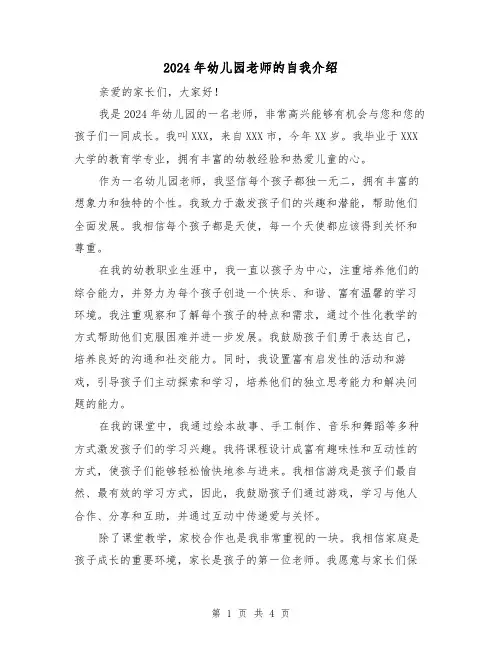 2024年幼儿园老师的自我介绍

亲爱的家长们，大家好！

我是2024年幼儿园的一名老师，非常高兴能够有机会与您和您的孩子们一同成长。我叫XXX，来自XXX市，今年XX岁。我毕业于XXX大学的教育学专业，拥有丰富的幼教经验和热爱儿童的心。

作为一名幼儿园老师，我坚信每个孩子都独一无二，拥有丰富的想象力和独特的个性。我致力于激发孩子们的兴趣和潜能，帮助他们全面发展。我相信每个孩子都是天使，每一个天使都应该得到关怀和尊重。

在我的幼教职业生涯中，我一直以孩子为中心，注重培养他们的综合能力，并努力为每个孩子创造一个快乐、和谐、富有温馨的学习环境。我注重观察和了解每个孩子的特点和需求，通过个性化教学的方式帮助他们克服困难并进一步发展。我鼓励孩子们勇于表达自己，培养良好的沟通和社交能力。同时，我设置富有启发性的活动和游戏，引导孩子们主动探索和学习，培养他们的独立思考能力和解决问题的能力。

在我的课堂中，我通过绘本故事、手工制作、音乐和舞蹈等多种方式激发孩子们的学习兴趣。我将课程设计成富有趣味性和互动性的方式，使孩子们能够轻松愉快地参与进来。我相信游戏是孩子们最自然、最有效的学习方式，因此，我鼓励孩子们通过游戏，学习与他人合作、分享和互助，并通过互动中传递爱与关怀。

除了课堂教学，家校合作也是我非常重视的一块。我相信家庭是孩子成长的重要环境，家长是孩子的第一位老师。我愿意与家长们保

第 1 页 共 4 页